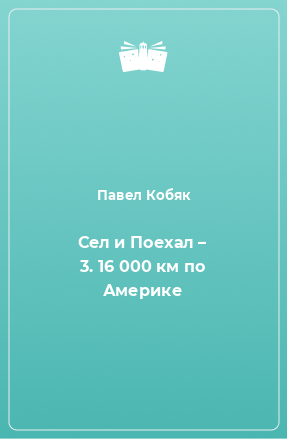 Павел Кобяк

Сел и Поехал – 3. 16 000 км по Америке